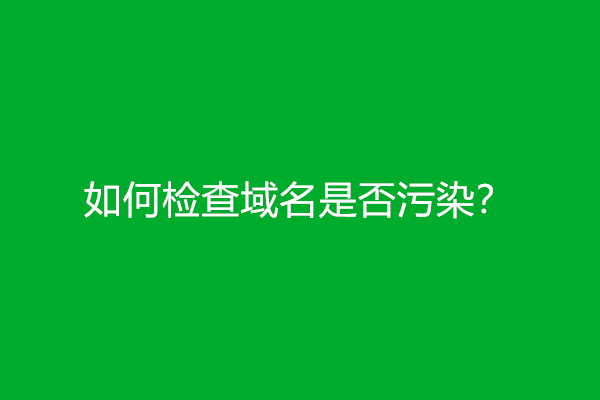 如何检查域名是否污染?